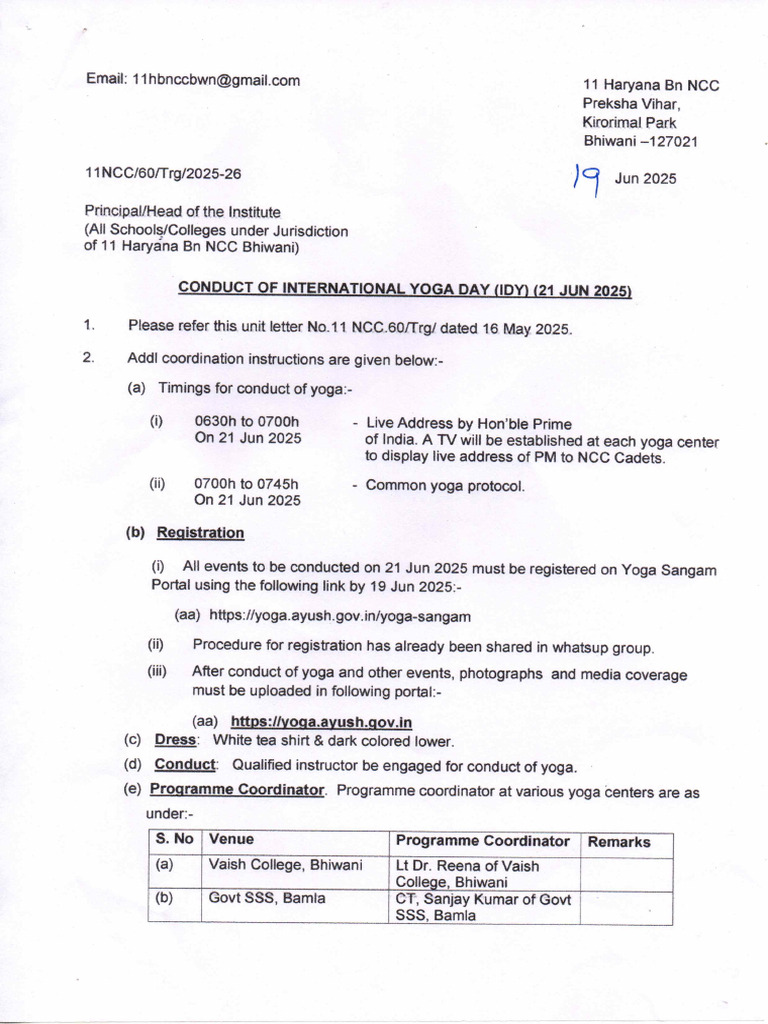 Email: 11hbnccbwn@gmail.com

11 Haryana Bn NCC
Preksha Vihar,
Kirorimal Park
Bhiwani –127021

11NCC/60/Trg/2025-26

19 Jun 2025

Principal/Head of the Institute
(All Schools/Colleges under Jurisdiction
of 11 Haryana Bn NCC Bhiwani)

CONDUCT OF INTERNATIONAL YOGA DAY (IDY) (21 JUN 2025)

1. Please refer this unit letter No.11 NCC.60/Trg/ dated 16 May 2025.

2. Addl coordination instructions are given below:-

(a) Timings for conduct of yoga:-

(i) 0630h to 0700h On 21 Jun 2025 - Live Address by Hon'ble Prime of India. A TV will be established at each yoga center to display live address of PM to NCC Cadets.

(ii) 0700h to 0745h On 21 Jun 2025 - Common yoga protocol.

(b) Registration

(i) All events to be conducted on 21 Jun 2025 must be registered on Yoga Sangam Portal using the following link by 19 Jun 2025:-

(aa) https://yoga.ayush.gov.in/yoga-sangam

(ii) Procedure for registration has already been shared in whatsup group.

(iii) After conduct of yoga and other events, photographs and media coverage must be uploaded in following portal:-

(aa) https://yoga.ayush.gov.in

(c) Dress: White tea shirt & dark colored lower.

(d) Conduct: Qualified instructor be engaged for conduct of yoga.

(e) Programme Coordinator. Programme coordinator at various yoga centers are as under:-

| S. No | Venue | Programme Coordinator | Remarks |
|---|---|---|---|
| (a) | Vaish College, Bhiwani | Lt Dr. Reena of Vaish College, Bhiwani | |
| (b) | Govt SSS, Bamla | CT, Sanjay Kumar of Govt SSS, Bamla | |